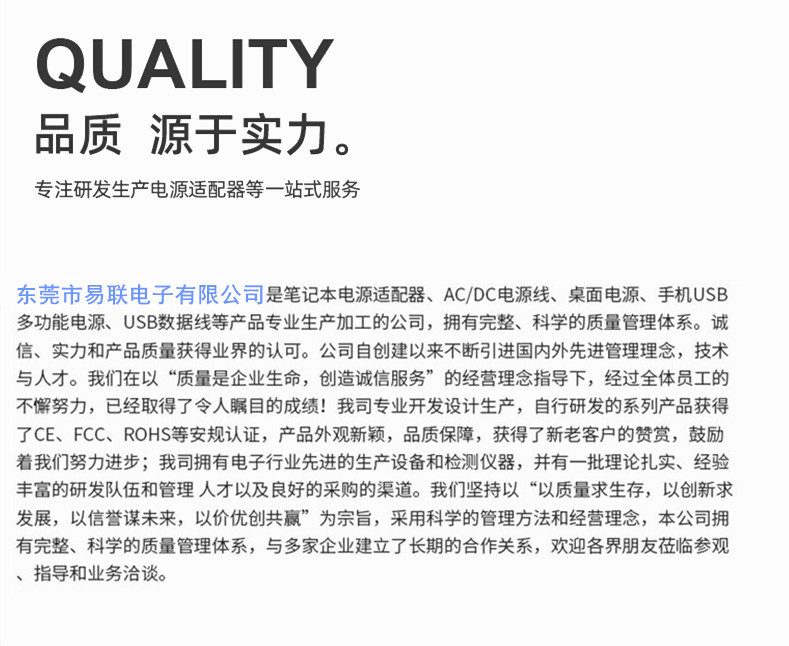 QUALITY

品质  源于实力。

专注研发生产电源适配器等一站式服务

东莞市易联电子有限公司是笔记本电源适配器、AC/DC电源线、桌面电源、手机USB多功能电源、USB数据线等产品专业生产加工的公司，拥有完整、科学的质量管理体系。诚信、实力和产品质量获得业界的认可。公司自创建以来不断引进国内外先进管理理念，技术与人才。我们在以“质量是企业生命，创造诚信服务”的经营理念指导下，经过全体员工的不懈努力，已经取得了令人瞩目的成绩！我司专业开发设计生产，自行研发的系列产品获得了CE、FCC、ROHS等安规认证，产品外观新颖，品质保障，获得了新老客户的赞赏，鼓励着我们努力进步；我司拥有电子行业先进的生产设备和检测仪器，并有一批理论扎实、经验丰富的研发队伍和管理 人才以及良好的采购的渠道。我们坚持以“以质量求生存，以创新求发展，以信誉谋未来，以价优创共赢”为宗旨，采用科学的管理方法和经营理念，本公司拥有完整、科学的质量管理体系，与多家企业建立了长期的合作关系，欢迎各界朋友莅临参观、指导和业务洽谈。